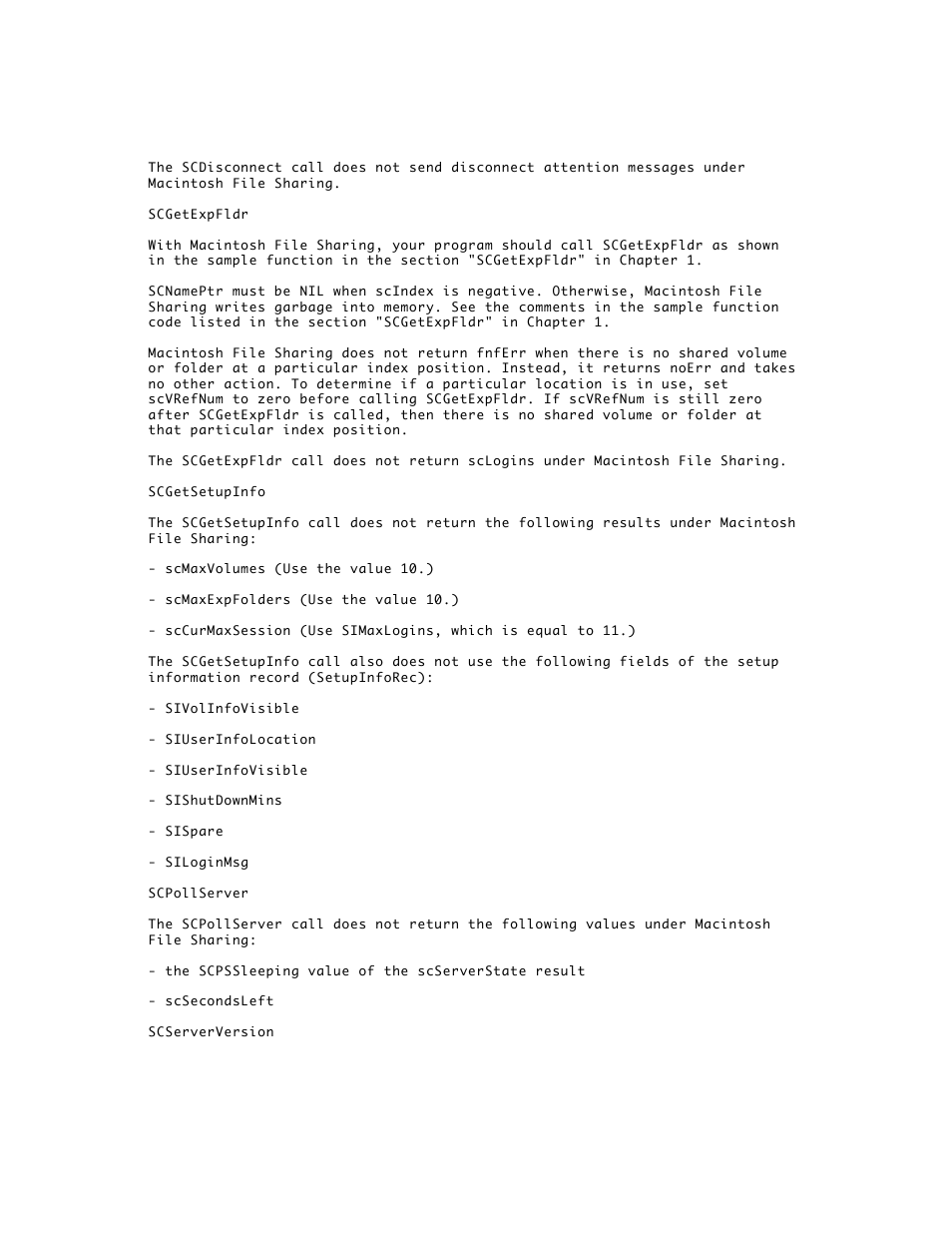 The SCDisconnect call does not send disconnect attention messages under Macintosh File Sharing.

SCGetExpFldr

With Macintosh File Sharing, your program should call SCGetExpFldr as shown in the sample function in the section "SCGetExpFldr" in Chapter 1.

SCNamePtr must be NIL when scIndex is negative. Otherwise, Macintosh File Sharing writes garbage into memory. See the comments in the sample function code listed in the section "SCGetExpFldr" in Chapter 1.

Macintosh File Sharing does not return fnfErr when there is no shared volume or folder at a particular index position. Instead, it returns noErr and takes no other action. To determine if a particular location is in use, set scVRefNum to zero before calling SCGetExpFldr. If scVRefNum is still zero after SCGetExpFldr is called, then there is no shared volume or folder at that particular index position.

The SCGetExpFldr call does not return scLogins under Macintosh File Sharing.

SCGetSetupInfo

The SCGetSetupInfo call does not return the following results under Macintosh File Sharing:

- scMaxVolumes (Use the value 10.)

- scMaxExpFolders (Use the value 10.)

- scCurMaxSession (Use SIMaxLogins, which is equal to 11.)

The SCGetSetupInfo call also does not use the following fields of the setup information record (SetupInfoRec):

- SIVolInfoVisible

- SIUserInfoLocation

- SIUserInfoVisible

- SIShutDownMins

- SISpare

- SILoginMsg

SCPollServer

The SCPollServer call does not return the following values under Macintosh File Sharing:

- the SCPSSleeping value of the scServerState result

- scSecondsLeft

SCServerVersion